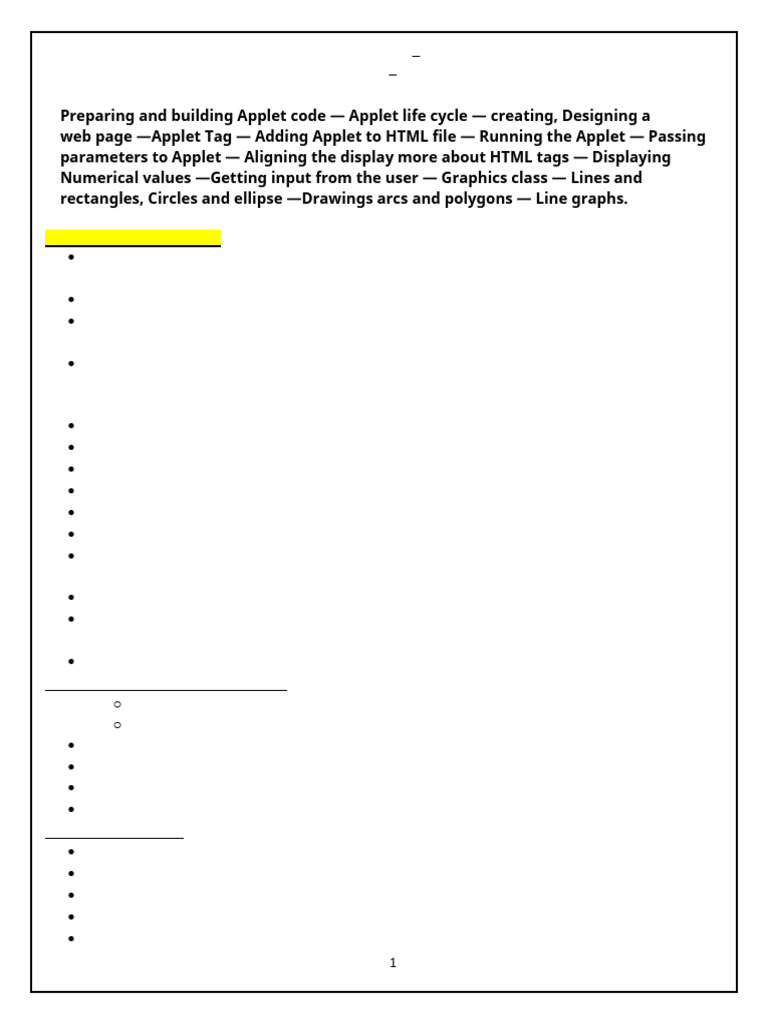 Preparing and building Applet code — Applet life cycle — creating, Designing a web page —Applet Tag — Adding Applet to HTML file — Running the Applet — Passing parameters to Applet — Aligning the display more about HTML tags — Displaying Numerical values —Getting input from the user — Graphics class — Lines and rectangles, Circles and ellipse —Drawings arcs and polygons — Line graphs.

1